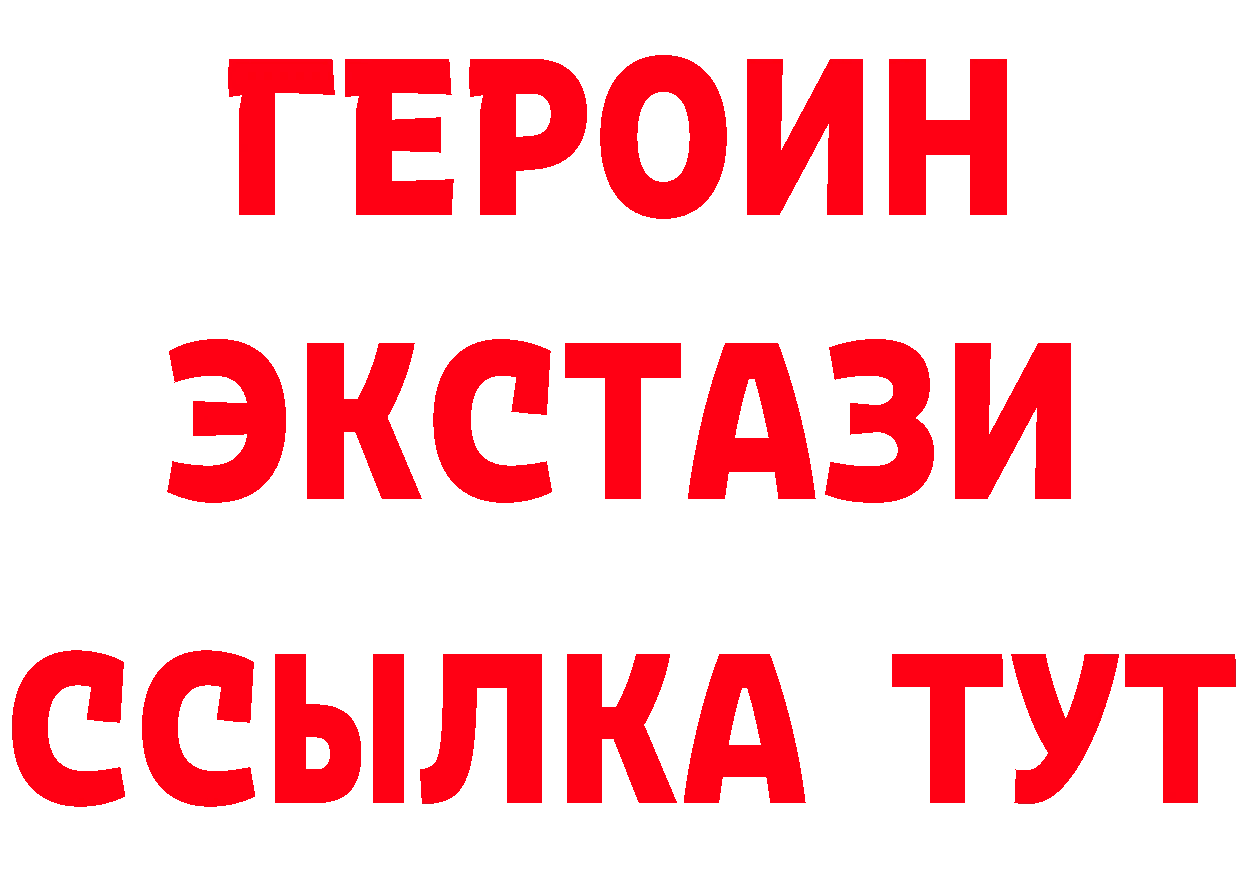 ГЕРОИН
ЭКСТАЗИ
ССЫЛКА ТУТ